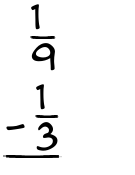 $\frac{1}{9}$

$-\frac{1}{3}$